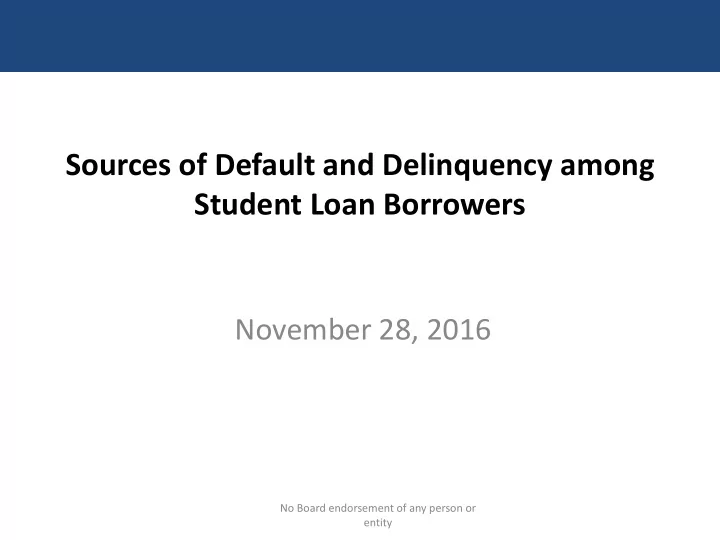 Sources of Default and Delinquency among Student Loan Borrowers

November 28, 2016

No Board endorsement of any person or entity